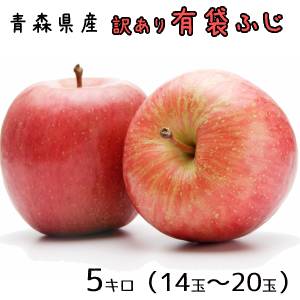 青森県産 訳あり有袋ふじ

5キロ（14玉～20玉）